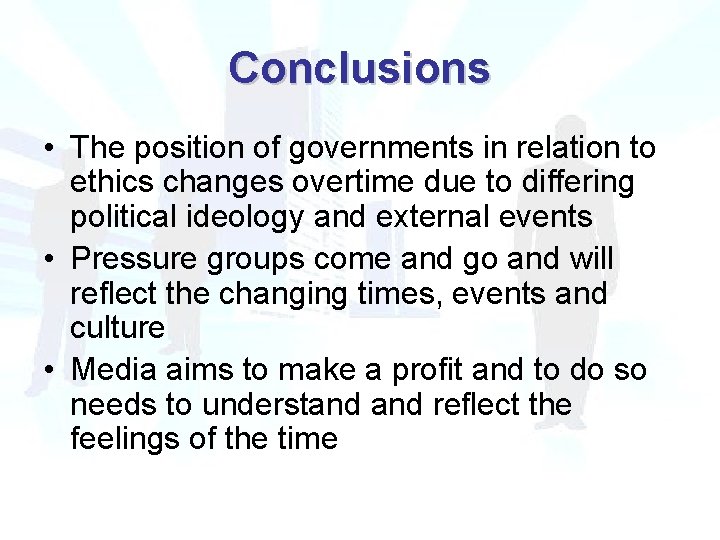 Conclusions

• The position of governments in relation to ethics changes overtime due to differing political ideology and external events
• Pressure groups come and go and will reflect the changing times, events and culture
• Media aims to make a profit and to do so needs to understand and reflect the feelings of the time